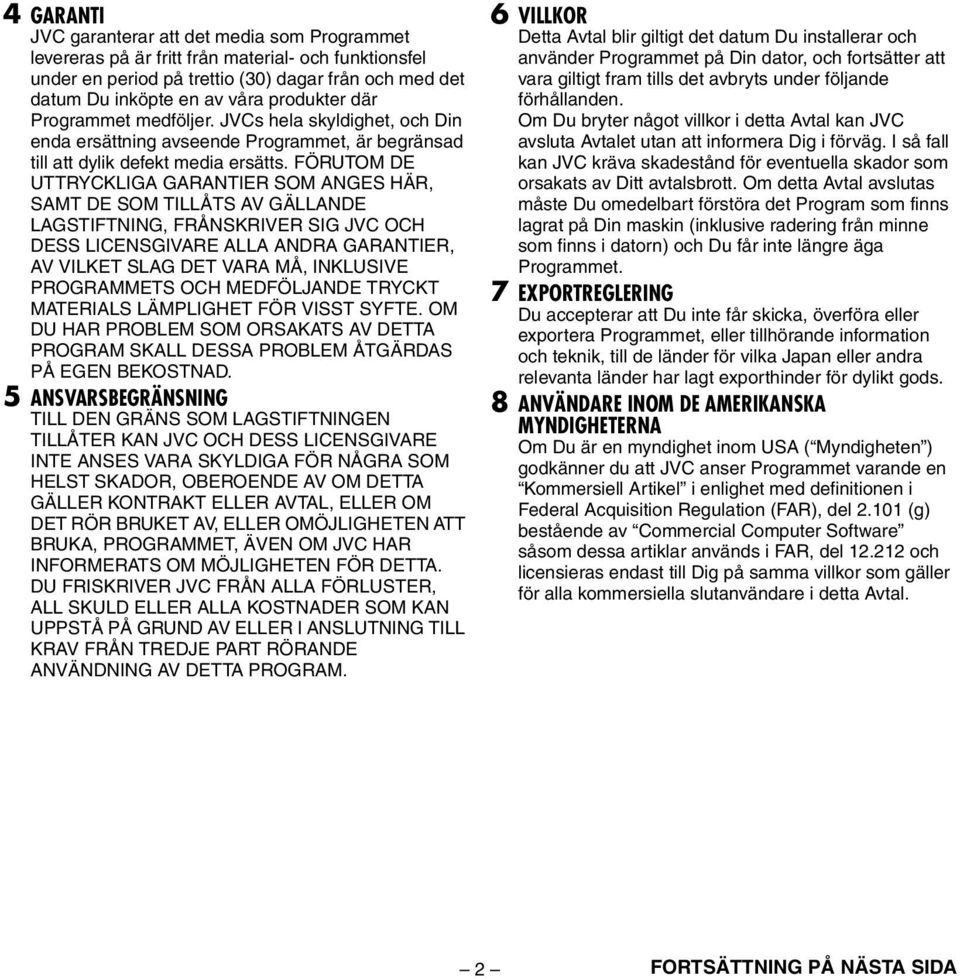 4 GARANTI
JVC garanterar att det media som Programmet levereras på är fritt från material- och funktionsfel under en period på trettio (30) dagar från och med det datum Du inköpte en av våra produkter där Programmet medföljer. JVCs hela skyldighet, och Din enda ersättning avseende Programmet, är begränsad till att dylik defekt media ersätts. FÖRUTOM DE UTTRYCKLIGA GARANTIER SOM ANGES HÄR, SAMT DE SOM TILLÅTS AV GÄLLANDE LAGSTIFTNING, FRÅNSKRIVER SIG JVC OCH DESS LICENSGIVARE ALLA ANDRA GARANTIER, AV VILKET SLAG DET VARA MÅ, INKLUSIVE PROGRAMMETS OCH MEDFÖLJANDE TRYCKT MATERIALS LÄMPLIGHET FÖR VISST SYFTE. OM DU HAR PROBLEM SOM ORSAKATS AV DETTA PROGRAM SKALL DESSA PROBLEM ÅTGÄRDAS PÅ EGEN BEKOSTNAD.

5 ANSVARSBEGRÄNSNING
TILL DEN GRÄNS SOM LAGSTIFTNINGEN TILLÅTER KAN JVC OCH DESS LICENSGIVARE INTE ANSES VARA SKYLDIGA FÖR NÅGRA SOM HELST SKADOR, OBEROENDE AV OM DETTA GÄLLER KONTRAKT ELLER AVTAL, ELLER OM DET RÖR BRUKET AV, ELLER OMÖJLIGHETEN ATT BRUKA, PROGRAMMET, ÄVEN OM JVC HAR INFORMERATS OM MÖJLIGHETEN FÖR DETTA. DU FRISKRIVER JVC FRÅN ALLA FÖRLUSTER, ALL SKULD ELLER ALLA KOSTNADER SOM KAN UPPSTÅ PÅ GRUND AV ELLER I ANSLUTNING TILL KRAV FRÅN TREDJE PART RÖRANDE ANVÄNDNING AV DETTA PROGRAM.

6 VILLKOR
Detta Avtal blir giltigt det datum Du installerar och använder Programmet på Din dator, och fortsätter att vara giltigt fram tills det avbryts under följande förhållanden.
Om Du bryter något villkor i detta Avtal kan JVC avsluta Avtalet utan att informera Dig i förväg. I så fall kan JVC kräva skadestånd för eventuella skador som orsakats av Ditt avtalsbrott. Om detta Avtal avslutas måste Du omedelbart förstöra det Program som finns lagrat på Din maskin (inklusive radering från minne som finns i datorn) och Du får inte längre äga Programmet.

7 EXPORTREGLERING
Du accepterar att Du inte får skicka, överföra eller exportera Programmet, eller tillhörande information och teknik, till de länder för vilka Japan eller andra relevanta länder har lagt exporthinder för dylikt gods.

8 ANVÄNDARE INOM DE AMERIKANSKA MYNDIGHETERNA
Om Du är en myndighet inom USA (“Myndigheten”) godkänner du att JVC anser Programmet varande en “Kommersiell Artikel” i enlighet med definitionen i Federal Acquisition Regulation (FAR), del 2.101 (g) bestående av “Commercial Computer Software” såsom dessa artiklar används i FAR, del 12.212 och licensieras endast till Dig på samma villkor som gäller för alla kommersiella slutanvändare i detta Avtal.

– 2 –
FORTSÄTTNING PÅ NÄSTA SIDA